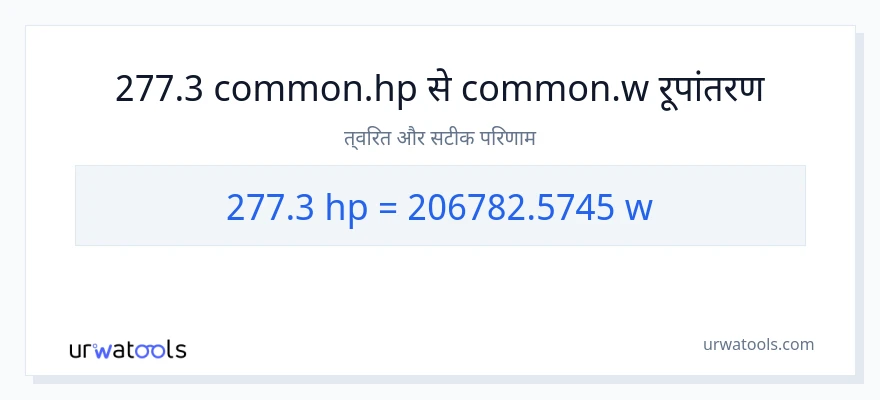 277.3 common.hp से common.w रूपांतरण

त्वरित और सटीक परिणाम

277.3 hp = 206782.5745 w

urwatools

urwatools.com